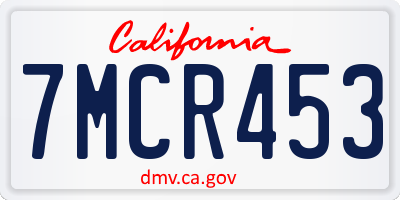 California

7MCR453

dmv.ca.gov